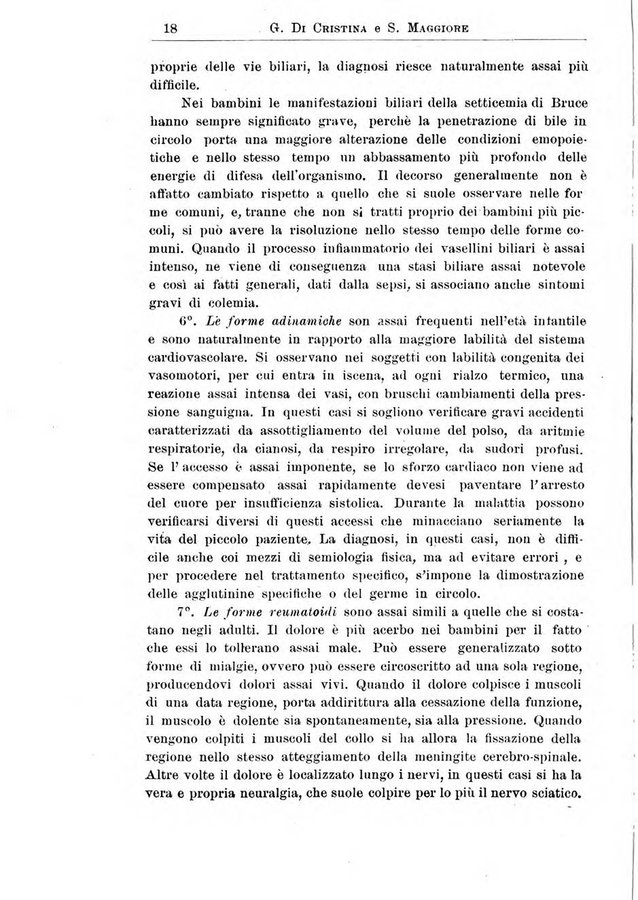 18 G. Di Cristina e S. Maggiore

proprie delle vie biliari, la diagnosi riesce naturalmente assai più difficile.

Nei bambini le manifestazioni biliari della setticemia di Bruce hanno sempre significato grave, perchè la penetrazione di bile in circolo porta una maggiore alterazione delle condizioni emopoietiche e nello stesso tempo un abbassamento più profondo delle energie di difesa dell'organismo. Il decorso generalmente non è affatto cambiato rispetto a quello che si suole osservare nelle forme comuni, e, tranne che non si tratti proprio dei bambini più piccoli, si può avere la risoluzione nello stesso tempo delle forme comuni. Quando il processo infiammatorio dei vasellini biliari è assai intenso, ne viene di conseguenza una stasi biliare assai notevole e così ai fatti generali, dati dalla sepsi, si associano anche sintomi gravi di colemia.

6°. Le forme adinamiche son assai frequenti nell'età infantile e sono naturalmente in rapporto alla maggiore labilità del sistema cardiovascolare. Si osservano nei soggetti con labilità congenita dei vasomotori, per cui entra in iscena, ad ogni rialzo termico, una reazione assai intensa dei vasi, con bruschi cambiamenti della pressione sanguigna. In questi casi si sogliono verificare gravi accidenti caratterizzati da assottigliamento del volume del polso, da aritmie respiratorie, da cianosi, da respiro irregolare, da sudori profusi. Se l'accesso è assai imponente, se lo sforzo cardiaco non viene ad essere compensato assai rapidamente devesi paventare l'arresto del cuore per insufficienza sistolica. Durante la malattia possono verificarsi diversi di questi accessi che minacciano seriamente la vita del piccolo paziente. La diagnosi, in questi casi, non è difficile anche coi mezzi di semiologia fisica, ma ad evitare errori , e per procedere nel trattamento specifico, s'impone la dimostrazione delle agglutinine specifiche o del germe in circolo.

7°. Le forme reumatoidi sono assai simili a quelle che si costatano negli adulti. Il dolore è più acerbo nei bambini per il fatto che essi lo tollerano assai male. Può essere generalizzato sotto forme di mialgie, ovvero può essere circoscritto ad una sola regione, producendovi dolori assai vivi. Quando il dolore colpisce i muscoli di una data regione, porta addirittura alla cessazione della funzione, il muscolo è dolente sia spontaneamente, sia alla pressione. Quando vengono colpiti i muscoli del collo si ha allora la fissazione della regione nello stesso atteggiamento della meningite cerebro-spinale. Altre volte il dolore è localizzato lungo i nervi, in questi casi si ha la vera e propria neuralgia, che suole colpire per lo più il nervo sciatico.